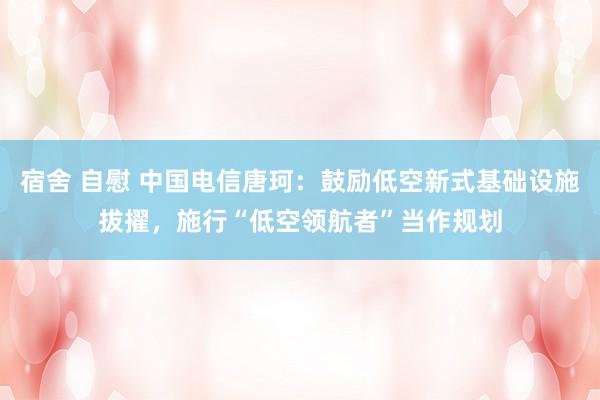 宿舍 自慰 中国电信唐珂：鼓励低空新式基础设施拔擢，施行“低空领航者”当作规划